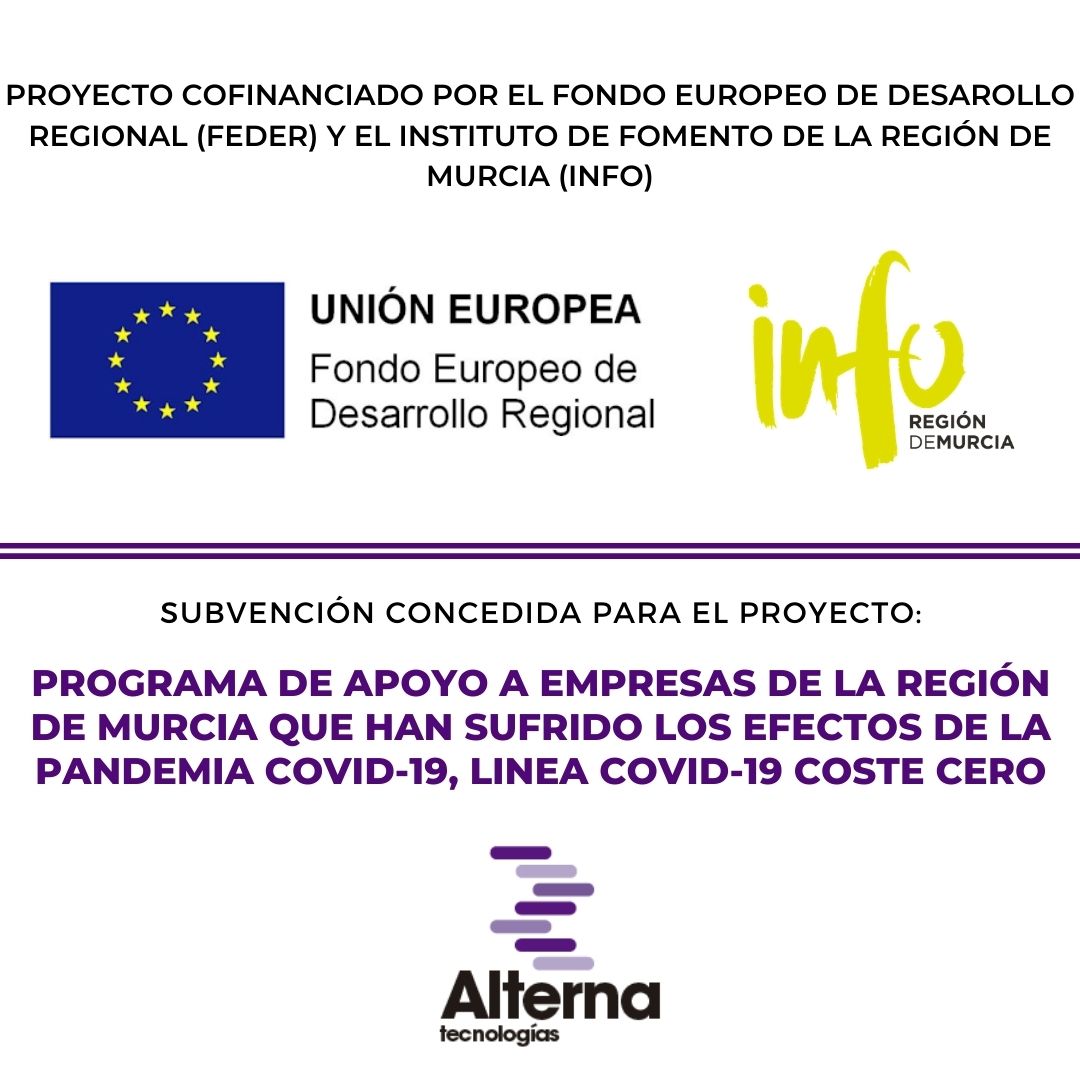 PROYECTO COFINANCIADO POR EL FONDO EUROPEO DE DESAROLLO REGIONAL (FEDER) Y EL INSTITUTO DE FOMENTO DE LA REGIÓN DE MURCIA (INFO)

UNIÓN EUROPEA
Fondo Europeo de
Desarrollo Regional

info
REGIÓN
DEMURCIA

SUBVENCIÓN CONCEDIDA PARA EL PROYECTO:

PROGRAMA DE APOYO A EMPRESAS DE LA REGIÓN DE MURCIA QUE HAN SUFRIDO LOS EFECTOS DE LA PANDEMIA COVID-19, LINEA COVID-19 COSTE CERO

Alterna
tecnologías